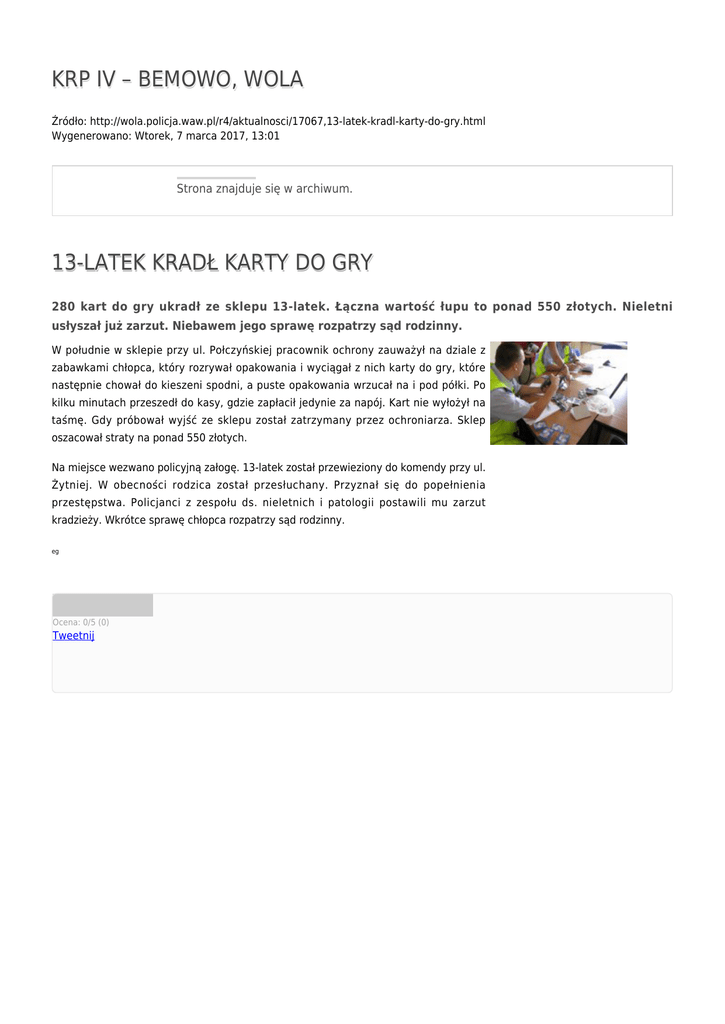 KRP IV – BEMOWO, WOLA

Źródło: http://wola.policja.waw.pl/r4/aktualnosci/17067,13-latek-kradl-karty-do-gry.html
Wygenerowano: Wtorek, 7 marca 2017, 13:01

Strona znajduje się w archiwum.

13-LATEK KRADŁ KARTY DO GRY

280 kart do gry ukradł ze sklepu 13-latek. Łączna wartość łupu to ponad 550 złotych. Nieletni usłyszał już zarzut. Niebawem jego sprawę rozpatrzy sąd rodzinny.

W południe w sklepie przy ul. Połczyńskiej pracownik ochrony zauważył na dziale z zabawkami chłopca, który rozrywał opakowania i wyciągał z nich karty do gry, które następnie chował do kieszeni spodni, a puste opakowania wrzucał na i pod półki. Po kilku minutach przeszedł do kasy, gdzie zapłacił jedynie za napój. Kart nie wyłożył na taśmę. Gdy próbował wyjść ze sklepu został zatrzymany przez ochroniarza. Sklep oszacował straty na ponad 550 złotych.

Na miejsce wezwano policyjną załogę. 13-latek został przewieziony do komendy przy ul. Żytniej. W obecności rodzica został przesłuchany. Przyznał się do popełnienia przestępstwa. Policjanci z zespołu ds. nieletnich i patologii postawili mu zarzut kradzieży. Wkrótce sprawę chłopca rozpatrzy sąd rodzinny.

eg

Ocena: 0/5 (0)
Tweetnij